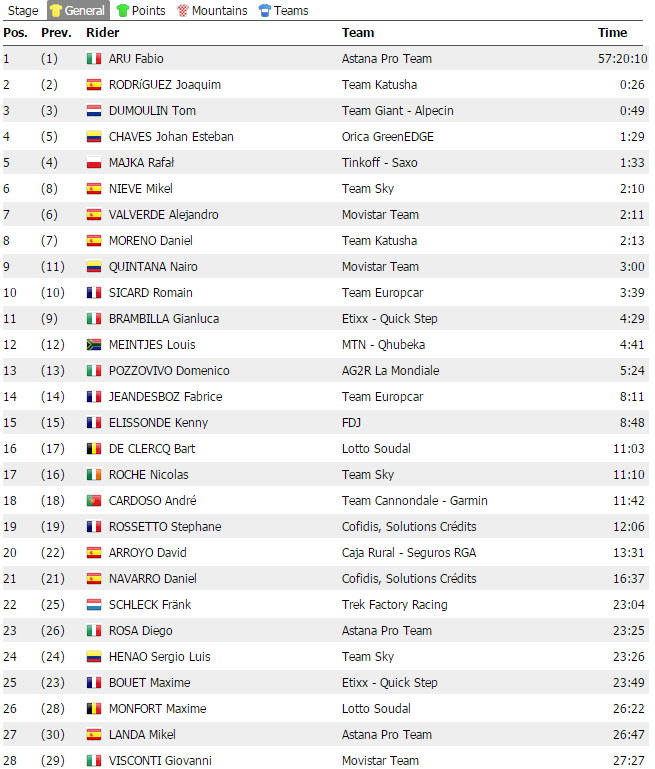 Stage General Points Mountains Teams

| Pos. | Prev. | Rider | Team | Time |
|---|---|---|---|---|
| 1 | (1) | ARU Fabio | Astana Pro Team | 57:20:10 |
| 2 | (2) | RODRíGUEZ Joaquim | Team Katusha | 0:26 |
| 3 | (3) | DUMOULIN Tom | Team Giant - Alpecin | 0:49 |
| 4 | (5) | CHAVES Johan Esteban | Orica GreenEDGE | 1:29 |
| 5 | (4) | MAJKA Rafał | Tinkoff - Saxo | 1:33 |
| 6 | (8) | NIEVE Mikel | Team Sky | 2:10 |
| 7 | (6) | VALVERDE Alejandro | Movistar Team | 2:11 |
| 8 | (7) | MORENO Daniel | Team Katusha | 2:13 |
| 9 | (11) | QUINTANA Nairo | Movistar Team | 3:00 |
| 10 | (10) | SICARD Romain | Team Europcar | 3:39 |
| 11 | (9) | BRAMBILLA Gianluca | Etixx - Quick Step | 4:29 |
| 12 | (12) | MEINTJES Louis | MTN - Qhubeka | 4:41 |
| 13 | (13) | POZZOVIVO Domenico | AG2R La Mondiale | 5:24 |
| 14 | (14) | JEANDESBOZ Fabrice | Team Europcar | 8:11 |
| 15 | (15) | ELISSONDE Kenny | FDJ | 8:48 |
| 16 | (17) | DE CLERCQ Bart | Lotto Soudal | 11:03 |
| 17 | (16) | ROCHE Nicolas | Team Sky | 11:10 |
| 18 | (18) | CARDOSO André | Team Cannondale - Garmin | 11:42 |
| 19 | (19) | ROSSETTO Stephane | Cofidis, Solutions Crédits | 12:06 |
| 20 | (22) | ARROYO David | Caja Rural - Seguros RGA | 13:31 |
| 21 | (21) | NAVARRO Daniel | Cofidis, Solutions Crédits | 16:37 |
| 22 | (25) | SCHLECK Fränk | Trek Factory Racing | 23:04 |
| 23 | (26) | ROSA Diego | Astana Pro Team | 23:25 |
| 24 | (24) | HENAO Sergio Luis | Team Sky | 23:26 |
| 25 | (23) | BOUET Maxime | Etixx - Quick Step | 23:49 |
| 26 | (28) | MONFORT Maxime | Lotto Soudal | 26:22 |
| 27 | (30) | LANDA Mikel | Astana Pro Team | 26:47 |
| 28 | (29) | VISCONTI Giovanni | Movistar Team | 27:27 |